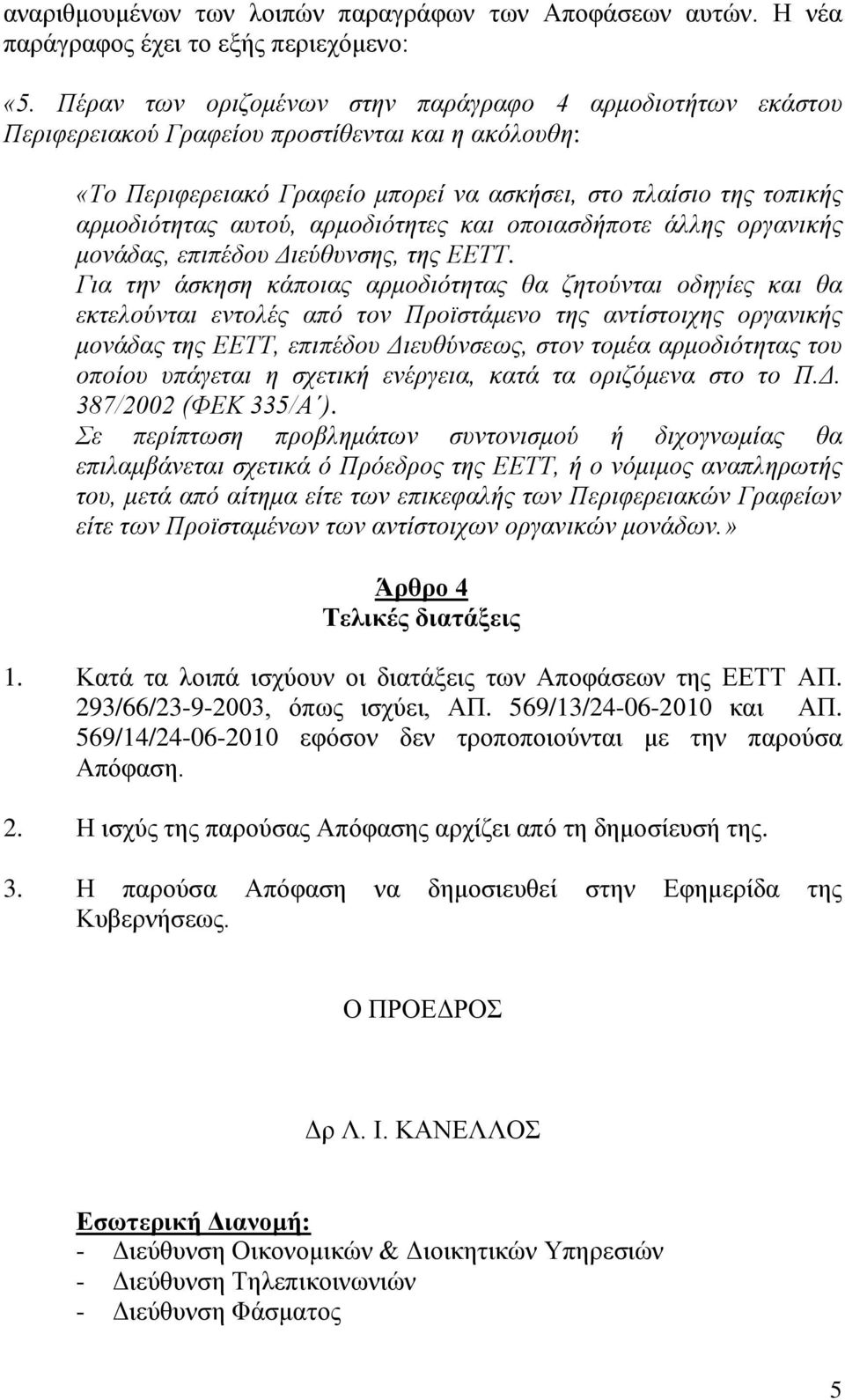 αναριθμουμένων των λοιπών παραγράφων των Αποφάσεων αυτών. Η νέα παράγραφος έχει το εξής περιεχόμενο:

«5. Πέραν των οριζομένων στην παράγραφο 4 αρμοδιοτήτων εκάστου Περιφερειακού Γραφείου προστίθενται και η ακόλουθη:

«Το Περιφερειακό Γραφείο μπορεί να ασκήσει, στο πλαίσιο της τοπικής αρμοδιότητας αυτού, αρμοδιότητες και οποιασδήποτε άλλης οργανικής μονάδας, επιπέδου Διεύθυνσης, της ΕΕΤΤ.

Για την άσκηση κάποιας αρμοδιότητας θα ζητούνται οδηγίες και θα εκτελούνται εντολές από τον Προϊστάμενο της αντίστοιχης οργανικής μονάδας της ΕΕΤΤ, επιπέδου Διευθύνσεως, στον τομέα αρμοδιότητας του οποίου υπάγεται η σχετική ενέργεια, κατά τα οριζόμενα στο το Π.Δ. 387/2002 (ΦΕΚ 335/Α΄).

Σε περίπτωση προβλημάτων συντονισμού ή διχογνωμίας θα επιλαμβάνεται σχετικά ό Πρόεδρος της ΕΕΤΤ, ή ο νόμιμος αναπληρωτής του, μετά από αίτημα είτε των επικεφαλής των Περιφερειακών Γραφείων είτε των Προϊσταμένων των αντίστοιχων οργανικών μονάδων.»

Άρθρο 4
Τελικές διατάξεις

1. Κατά τα λοιπά ισχύουν οι διατάξεις των Αποφάσεων της ΕΕΤΤ ΑΠ. 293/66/23-9-2003, όπως ισχύει, ΑΠ. 569/13/24-06-2010 και ΑΠ. 569/14/24-06-2010 εφόσον δεν τροποποιούνται με την παρούσα Απόφαση.

2. Η ισχύς της παρούσας Απόφασης αρχίζει από τη δημοσίευσή της.

3. Η παρούσα Απόφαση να δημοσιευθεί στην Εφημερίδα της Κυβερνήσεως.

Ο ΠΡΟΕΔΡΟΣ

Δρ Λ. Ι. ΚΑΝΕΛΛΟΣ

Εσωτερική Διανομή:
- Διεύθυνση Οικονομικών & Διοικητικών Υπηρεσιών
- Διεύθυνση Τηλεπικοινωνιών
- Διεύθυνση Φάσματος

5